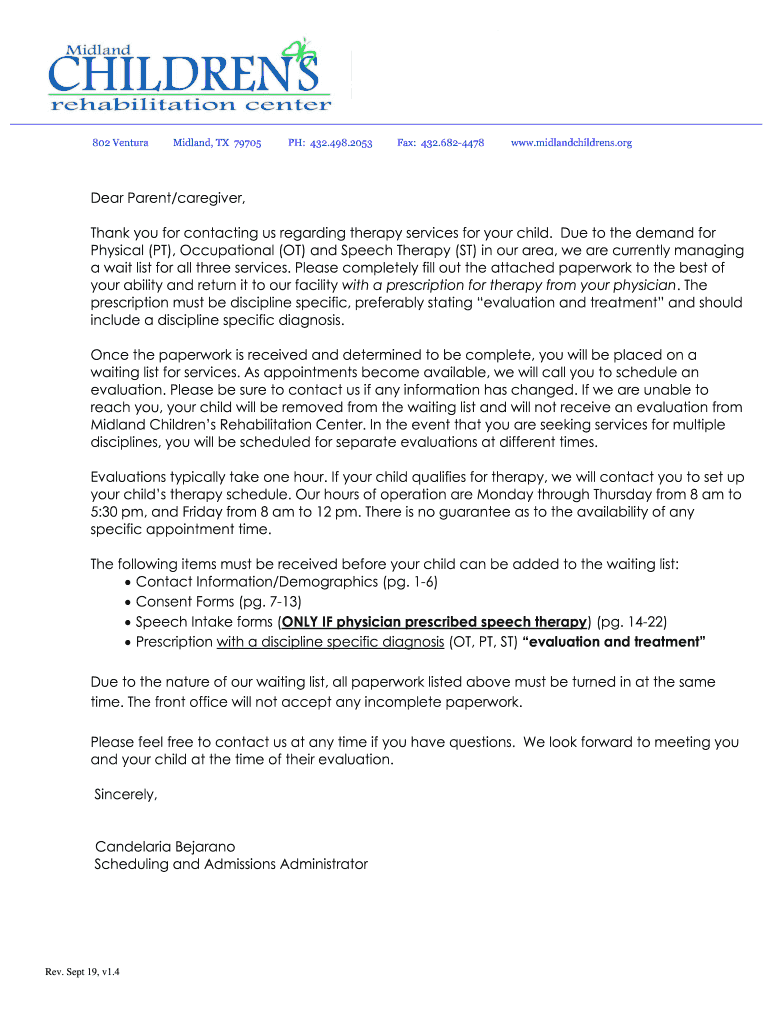 Midland
CHILDREN'S
rehabilitation center

802 Ventura Midland, TX 79705 PH: 432.498.2053 Fax: 432.682-4478 www.midlandchildrens.org

Dear Parent/caregiver,

Thank you for contacting us regarding therapy services for your child. Due to the demand for Physical (PT), Occupational (OT) and Speech Therapy (ST) in our area, we are currently managing a wait list for all three services. Please completely fill out the attached paperwork to the best of your ability and return it to our facility with a prescription for therapy from your physician. The prescription must be discipline specific, preferably stating "evaluation and treatment" and should include a discipline specific diagnosis.

Once the paperwork is received and determined to be complete, you will be placed on a waiting list for services. As appointments become available, we will call you to schedule an evaluation. Please be sure to contact us if any information has changed. If we are unable to reach you, your child will be removed from the waiting list and will not receive an evaluation from Midland Children's Rehabilitation Center. In the event that you are seeking services for multiple disciplines, you will be scheduled for separate evaluations at different times.

Evaluations typically take one hour. If your child qualifies for therapy, we will contact you to set up your child's therapy schedule. Our hours of operation are Monday through Thursday from 8 am to 5:30 pm, and Friday from 8 am to 12 pm. There is no guarantee as to the availability of any specific appointment time.

The following items must be received before your child can be added to the waiting list:
• Contact Information/Demographics (pg. 1-6)
• Consent Forms (pg. 7-13)
• Speech Intake forms (ONLY IF physician prescribed speech therapy) (pg. 14-22)
• Prescription with a discipline specific diagnosis (OT, PT, ST) "evaluation and treatment"

Due to the nature of our waiting list, all paperwork listed above must be turned in at the same time. The front office will not accept any incomplete paperwork.

Please feel free to contact us at any time if you have questions. We look forward to meeting you and your child at the time of their evaluation.

Sincerely,

Candelaria Bejarano
Scheduling and Admissions Administrator

Rev. Sept 19, v1.4